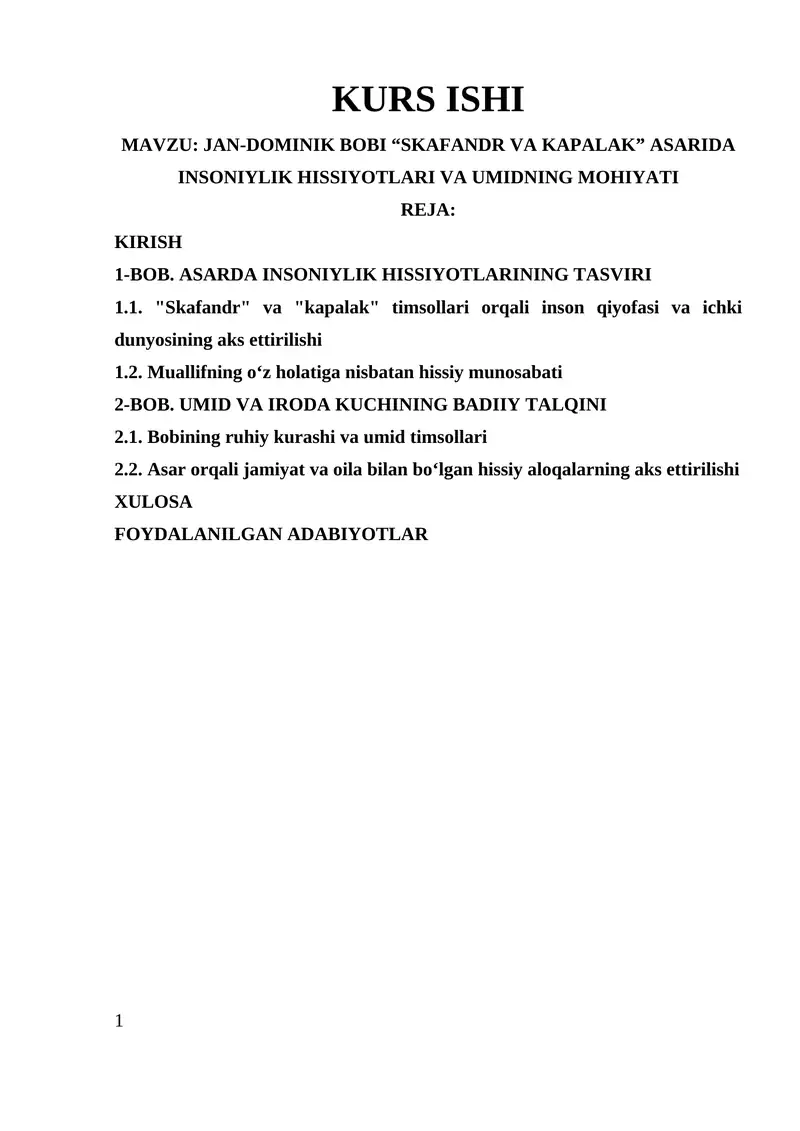 KURS ISHI

MAVZU: JAN-DOMINIK BOBI “SKAFANDR VA KAPALAK” ASARIDA INSONIYLIK HISSIYOTLARI VA UMIDNING MOHIYATI

REJA:

KIRISH

1-BOB. ASARDA INSONIYLIK HISSIYOTLARINING TASVIRI

1.1. "Skafandr" va "kapalak" timsollari orqali inson qiyofasi va ichki dunyosining aks ettirilishi

1.2. Muallifning o‘z holatiga nisbatan hissiy munosabati

2-BOB. UMID VA IRODA KUCHINING BADIIY TALQINI

2.1. Bobining ruhiy kurashi va umid timsollari

2.2. Asar orqali jamiyat va oila bilan bo‘lgan hissiy aloqalarning aks ettirilishi

XULOSA

FOYDALANILGAN ADABIYOTLAR

1